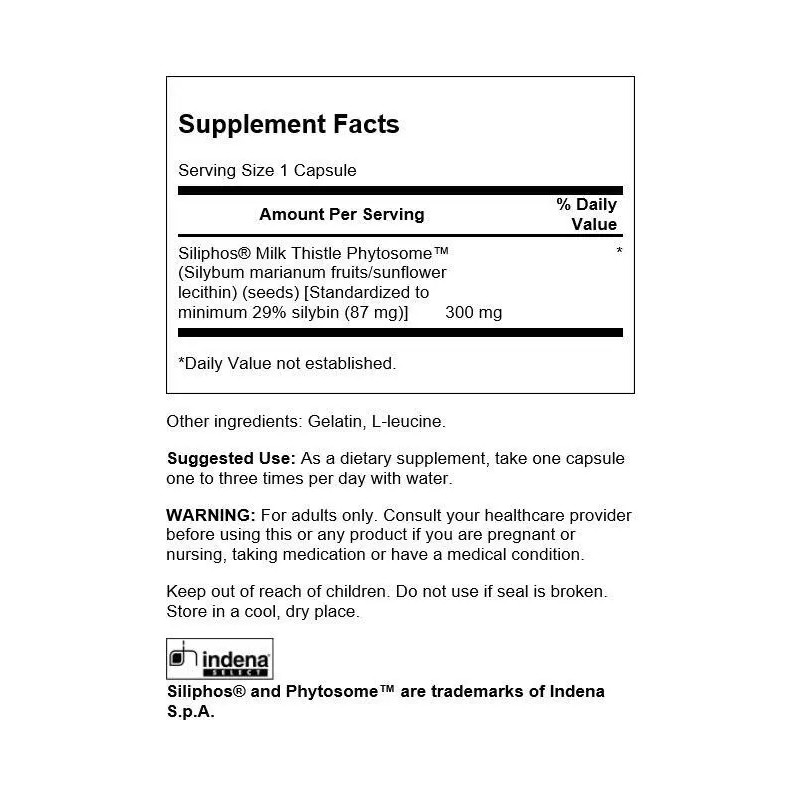 Supplement Facts

Serving Size 1 Capsule

| Amount Per Serving | | % Daily Value |
|---|---|---|
| Siliphos® Milk Thistle Phytosome™ (Silybum marianum fruits/sunflower lecithin) (seeds) [Standardized to minimum 29% silybin (87 mg)] | 300 mg | * |

*Daily Value not established.

Other ingredients: Gelatin, L-leucine.

Suggested Use: As a dietary supplement, take one capsule one to three times per day with water.

WARNING: For adults only. Consult your healthcare provider before using this or any product if you are pregnant or nursing, taking medication or have a medical condition.

Keep out of reach of children. Do not use if seal is broken. Store in a cool, dry place.

indena SELECT

Siliphos® and Phytosome™ are trademarks of Indena S.p.A.